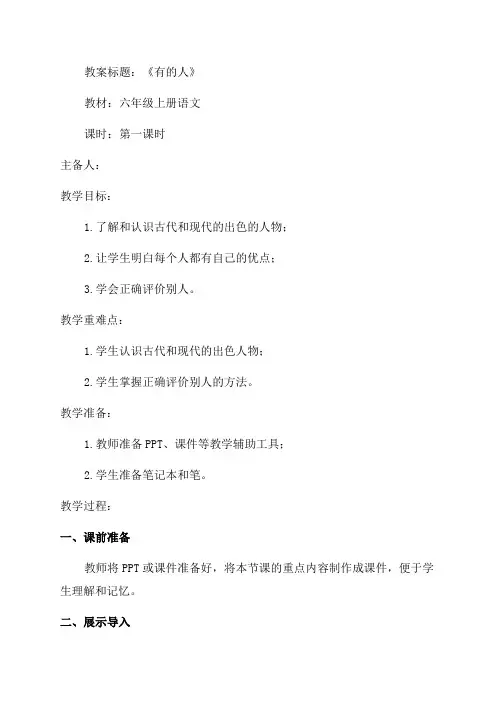 教案标题：《有的人》

教材：六年级上册语文

课时：第一课时

主备人：

教学目标：

1.了解和认识古代和现代的出色的人物；

2.让学生明白每个人都有自己的优点；

3.学会正确评价别人。

教学重难点：

1.学生认识古代和现代的出色人物；

2.学生掌握正确评价别人的方法。

教学准备：

1.教师准备PPT、课件等教学辅助工具；

2.学生准备笔记本和笔。

教学过程：

一、课前准备

教师将PPT或课件准备好，将本节课的重点内容制作成课件，便于学生理解和记忆。

二、展示导入